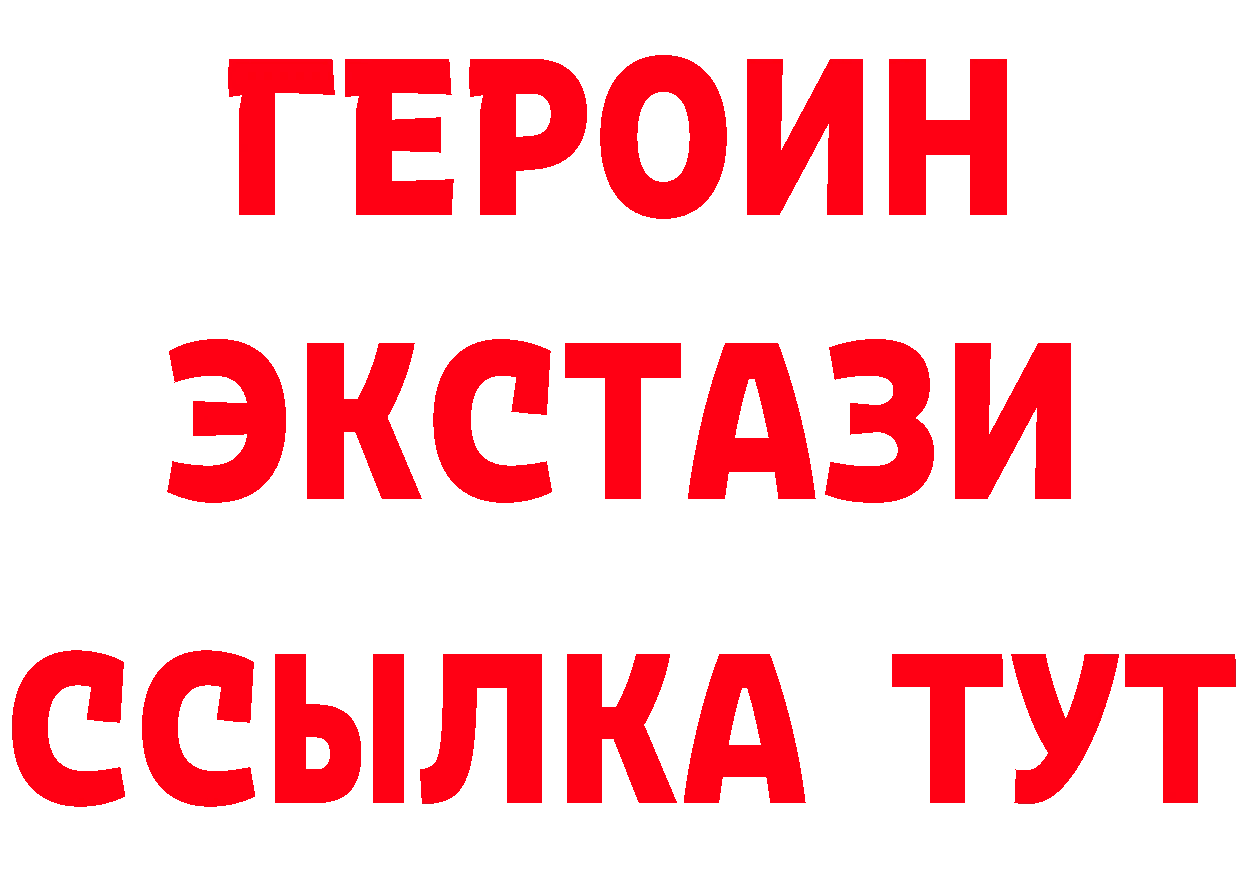 ГЕРОИН
ЭКСТАЗИ
ССЫЛКА ТУТ